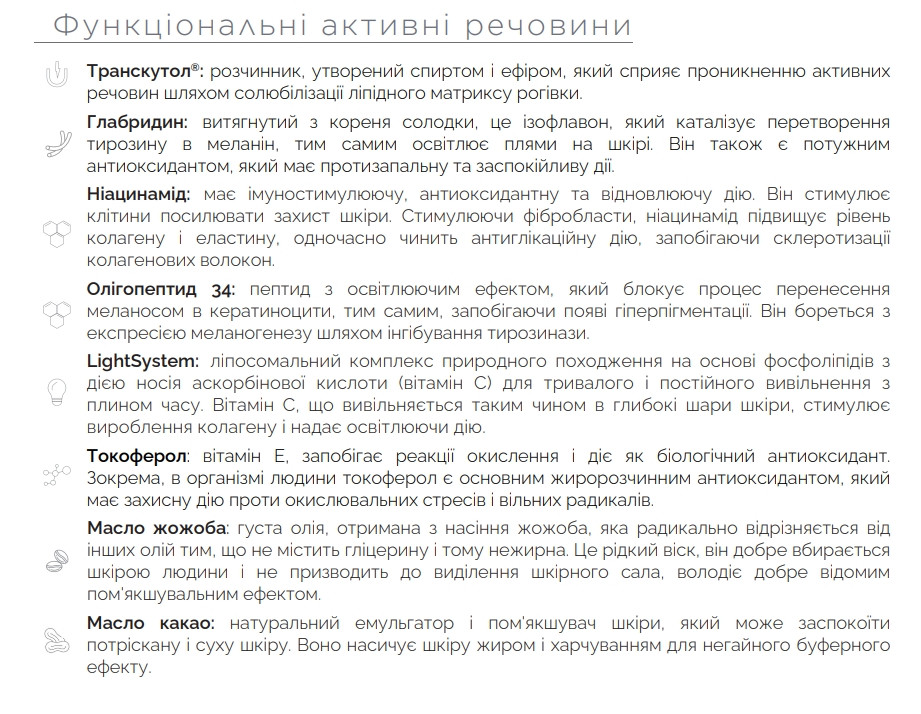 Функціональні активні речовини

Транскутол®: розчинник, утворений спиртом і ефіром, який сприяє проникненню активних речовин шляхом солюбілізації ліпідного матриксу рогівки.

Глабридин: витягнутий з кореня солодки, це ізофлавон, який каталізує перетворення тирозину в меланін, тим самим освітлює плями на шкірі. Він також є потужним антиоксидантом, який має протизапальну та заспокійливу дії.

Ніацинамід: має імуностимулюючу, антиоксидантну та відновлюючу дію. Він стимулює клітини посилювати захист шкіри. Стимулюючи фібробласти, ніацинамід підвищує рівень колагену і еластину, одночасно чинить антиглікаційну дію, запобігаючи склеротизації колагенових волокон.

Олігопептид 34: пептид з освітлюючим ефектом, який блокує процес перенесення меланосом в кератиноцити, тим самим, запобігаючи появі гіперпігментації. Він бореться з експресією меланогенезу шляхом інгібування тирозинази.

LightSystem: ліпосомальний комплекс природного походження на основі фосфоліпідів з дією носія аскорбінової кислоти (вітамін С) для тривалого і постійного вивільнення з плином часу. Вітамін С, що вивільняється таким чином в глибокі шари шкіри, стимулює вироблення колагену і надає освітлюючи дію.

Токоферол: вітамін Е, запобігає реакції окислення і діє як біологічний антиоксидант. Зокрема, в організмі людини токоферол є основним жиророзчинним антиоксидантом, який має захисну дію проти окислювальних стресів і вільних радикалів.

Масло жожоба: густа олія, отримана з насіння жожоба, яка радикально відрізняється від інших олій тим, що не містить гліцерину і тому нежирна. Це рідкий віск, він добре вбирається шкірою людини і не призводить до виділення шкірного сала, володіє добре відомим пом'якшувальним ефектом.

Масло какао: натуральний емульгатор і пом'якшувач шкіри, який може заспокоїти потріскану і суху шкіру. Воно насичує шкіру жиром і харчуванням для негайного буферного ефекту.